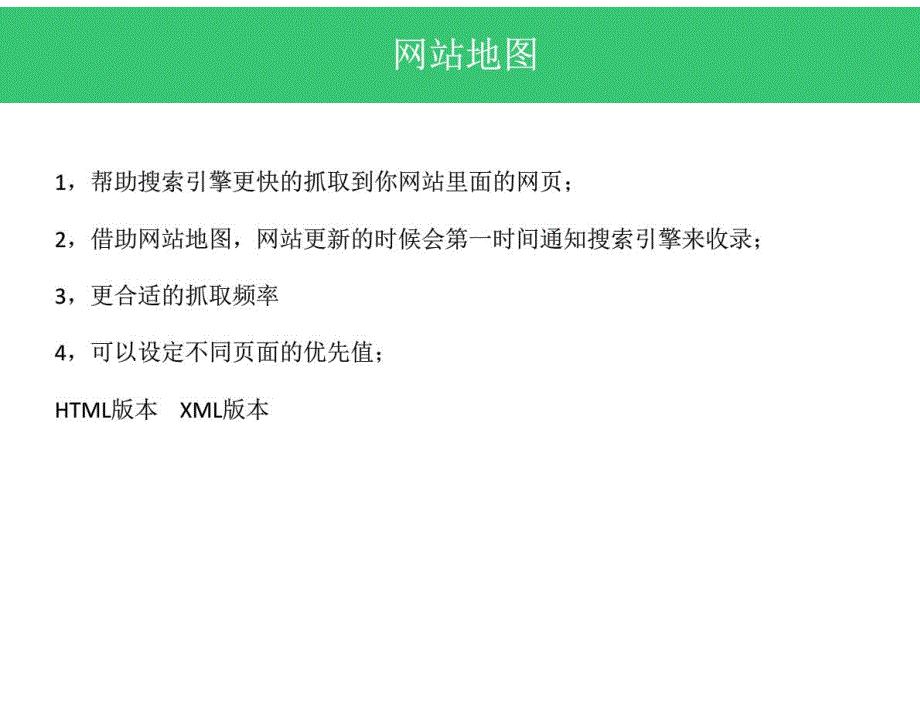 网站地图

1，帮助搜索引擎更快的抓取到你网站里面的网页；

2，借助网站地图，网站更新的时候会第一时间通知搜索引擎来收录；

3，更合适的抓取频率

4，可以设定不同页面的优先值；

HTML版本　XML版本